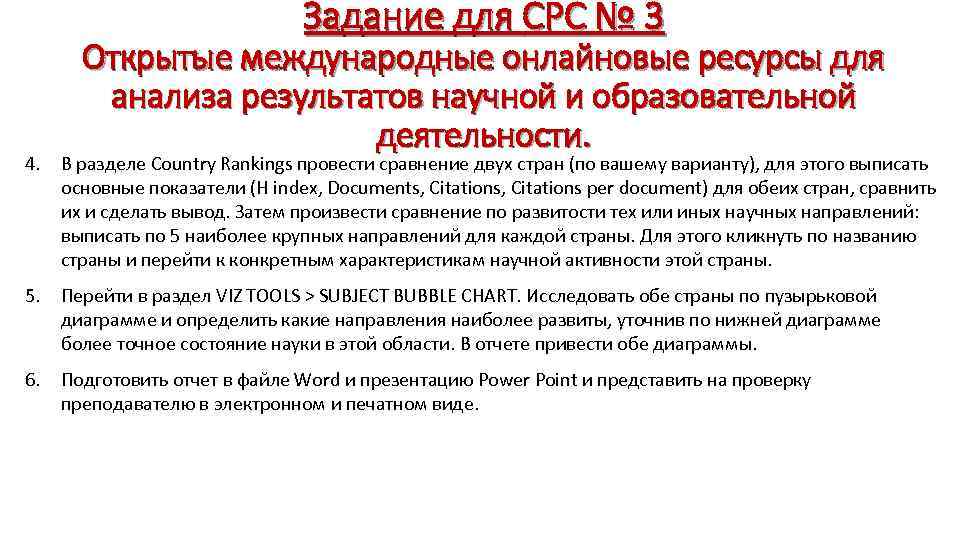 Задание для СРС № 3
Открытые международные онлайновые ресурсы для анализа результатов научной и образовательной деятельности.

4. В разделе Country Rankings провести сравнение двух стран (по вашему варианту), для этого выписать основные показатели (H index, Documents, Citations, Citations per document) для обеих стран, сравнить их и сделать вывод. Затем произвести сравнение по развитости тех или иных научных направлений: выписать по 5 наиболее крупных направлений для каждой страны. Для этого кликнуть по названию страны и перейти к конкретным характеристикам научной активности этой страны.

5. Перейти в раздел VIZ TOOLS > SUBJECT BUBBLE CHART. Исследовать обе страны по пузырьковой диаграмме и определить какие направления наиболее развиты, уточнив по нижней диаграмме более точное состояние науки в этой области. В отчете привести обе диаграммы.

6. Подготовить отчет в файле Word и презентацию Power Point и представить на проверку преподавателю в электронном и печатном виде.